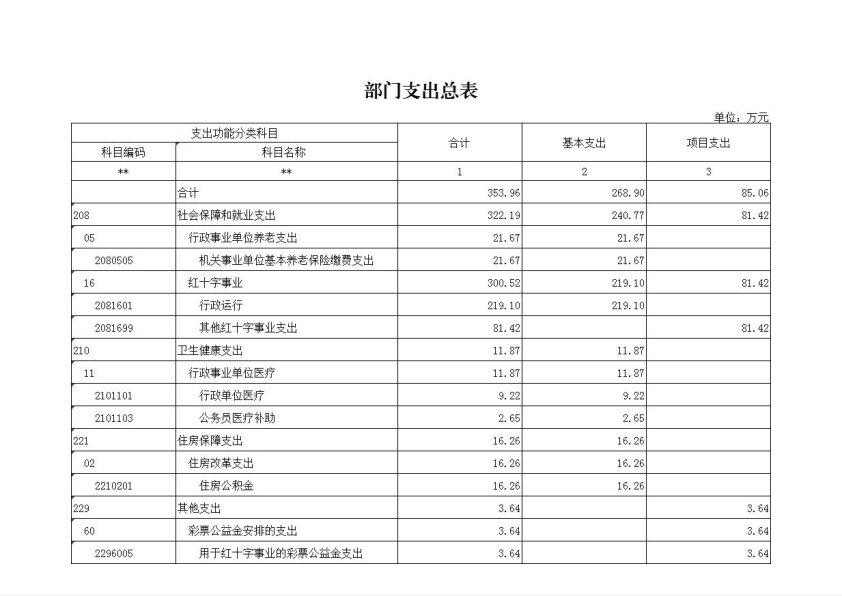 部门支出总表

单位：万元

| 支出功能分类科目 | | 合计 | 基本支出 | 项目支出 |
|---|---|---|---|---|
| 科目编码 | 科目名称 | | | |
| ** | ** | 1 | 2 | 3 |
| | 合计 | 353.96 | 268.90 | 85.06 |
| 208 | 社会保障和就业支出 | 322.19 | 240.77 | 81.42 |
| 05 | 行政事业单位养老支出 | 21.67 | 21.67 | |
| 2080505 | 机关事业单位基本养老保险缴费支出 | 21.67 | 21.67 | |
| 16 | 红十字事业 | 300.52 | 219.10 | 81.42 |
| 2081601 | 行政运行 | 219.10 | 219.10 | |
| 2081699 | 其他红十字事业支出 | 81.42 | | 81.42 |
| 210 | 卫生健康支出 | 11.87 | 11.87 | |
| 11 | 行政事业单位医疗 | 11.87 | 11.87 | |
| 2101101 | 行政单位医疗 | 9.22 | 9.22 | |
| 2101103 | 公务员医疗补助 | 2.65 | 2.65 | |
| 221 | 住房保障支出 | 16.26 | 16.26 | |
| 02 | 住房改革支出 | 16.26 | 16.26 | |
| 2210201 | 住房公积金 | 16.26 | 16.26 | |
| 229 | 其他支出 | 3.64 | | 3.64 |
| 60 | 彩票公益金安排的支出 | 3.64 | | 3.64 |
| 2296005 | 用于红十字事业的彩票公益金支出 | 3.64 | | 3.64 |